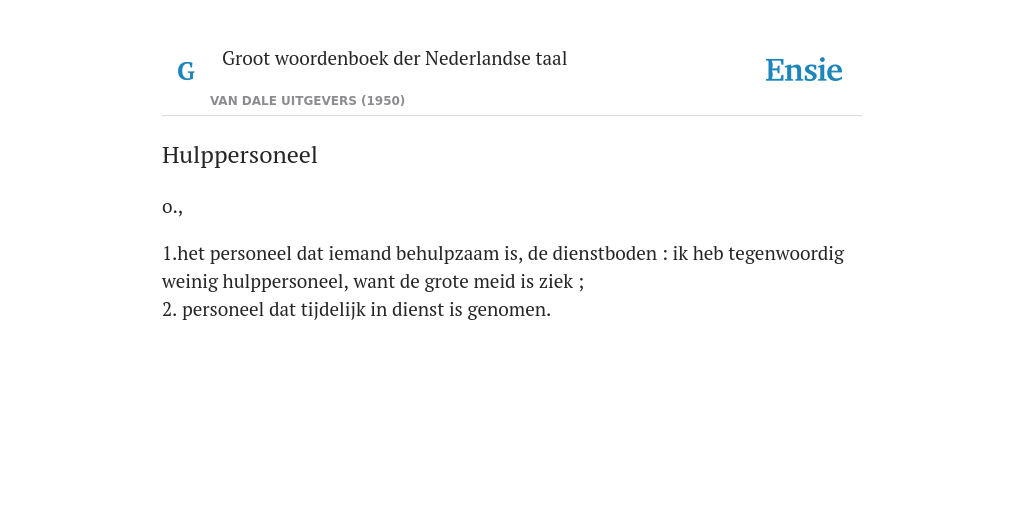 G

Groot woordenboek der Nederlandse taal

VAN DALE UITGEVERS (1950)

Ensie

Hulppersoneel

o.,

1.het personeel dat iemand behulpzaam is, de dienstboden : ik heb tegenwoordig weinig hulppersoneel, want de grote meid is ziek ;
2. personeel dat tijdelijk in dienst is genomen.